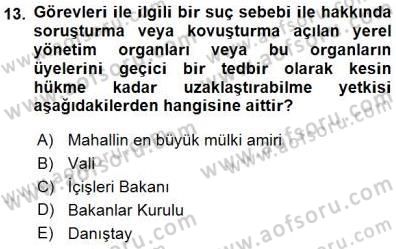 13. Görevleri ile ilgili bir suç sebebi ile hakkında soruşturma veya kovuşturma açılan yerel yönetim organları veya bu organların üyelerini geçici bir tedbir olarak kesin hükme kadar uzaklaştırabilme yetkisi aşağıdakilerden hangisine aittir?

A) Mahallin en büyük mülki amiri
B) Vali
C) İçişleri Bakanı
D) Bakanlar Kurulu
E) Danıştay

www.aofsoru.com